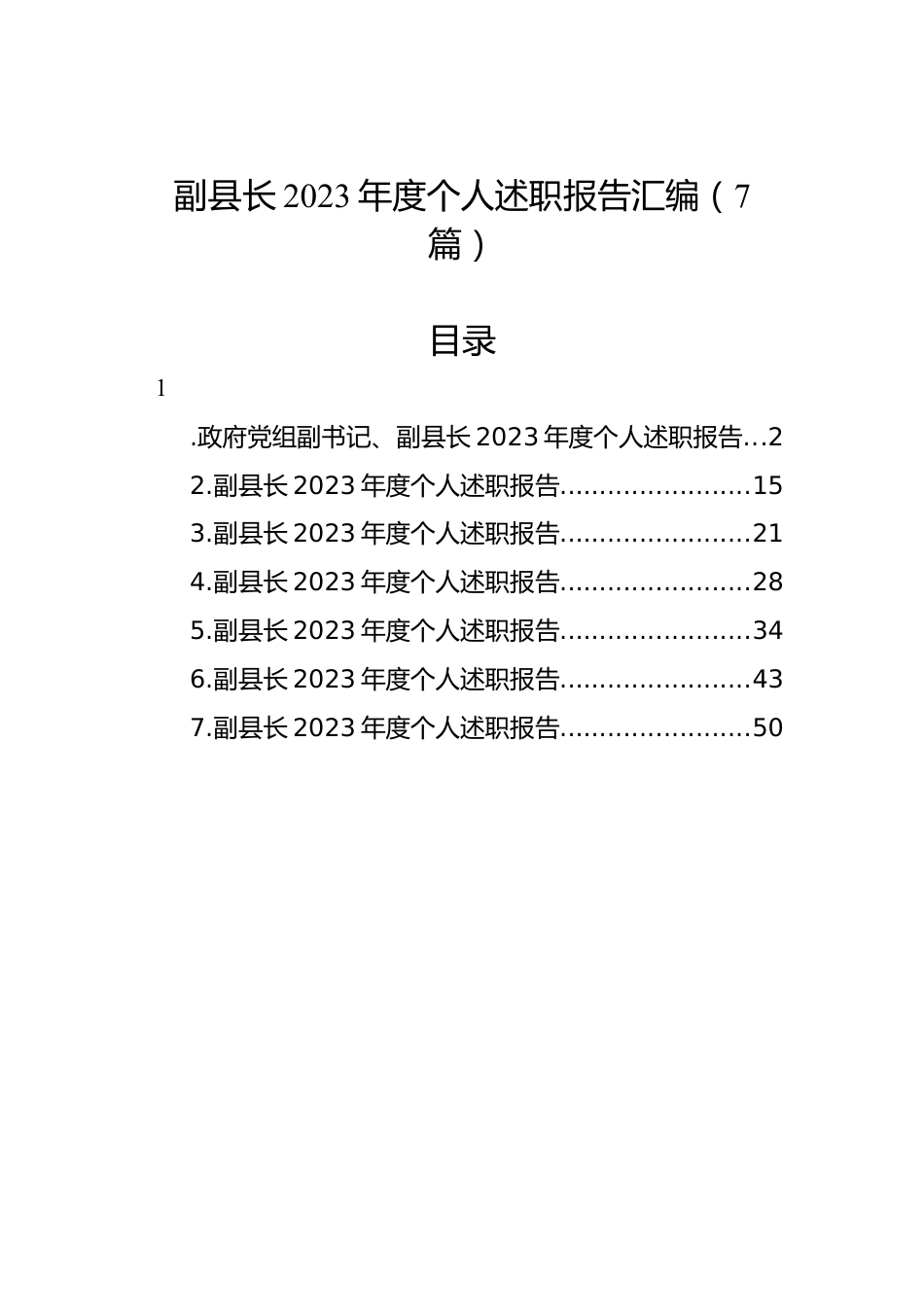 副县长2023年度个人述职报告汇编（7篇）

目录

1

.政府党组副书记、副县长2023年度个人述职报告…2

2.副县长2023年度个人述职报告........................15

3.副县长2023年度个人述职报告........................21

4.副县长2023年度个人述职报告........................28

5.副县长2023年度个人述职报告........................34

6.副县长2023年度个人述职报告........................43

7.副县长2023年度个人述职报告........................50